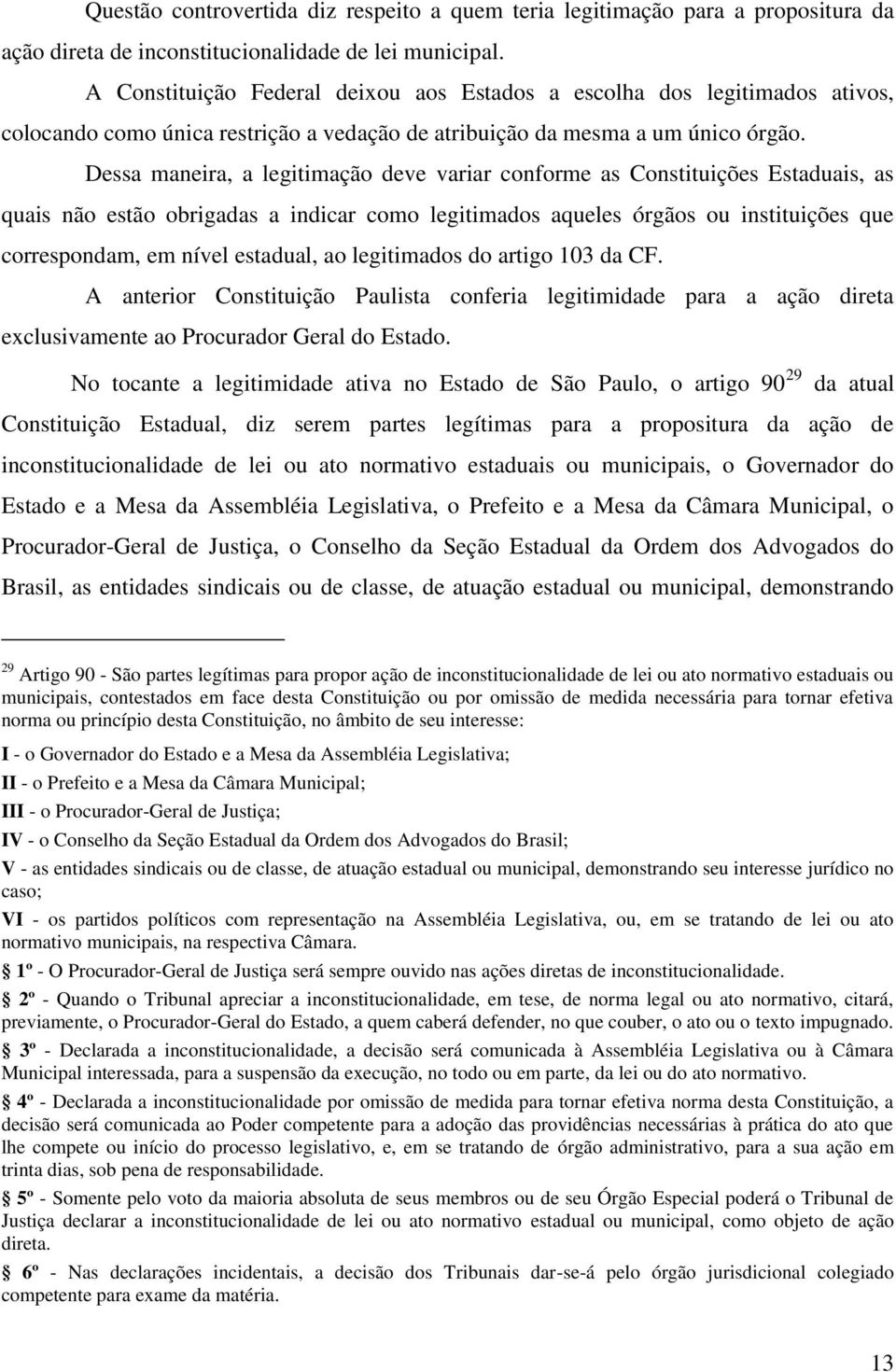 Questão controvertida diz respeito a quem teria legitimação para a propositura da ação direta de inconstitucionalidade de lei municipal.

A Constituição Federal deixou aos Estados a escolha dos legitimados ativos, colocando como única restrição a vedação de atribuição da mesma a um único órgão.

Dessa maneira, a legitimação deve variar conforme as Constituições Estaduais, as quais não estão obrigadas a indicar como legitimados aqueles órgãos ou instituições que correspondam, em nível estadual, ao legitimados do artigo 103 da CF.

A anterior Constituição Paulista conferia legitimidade para a ação direta exclusivamente ao Procurador Geral do Estado.

No tocante a legitimidade ativa no Estado de São Paulo, o artigo 90$^{29}$ da atual Constituição Estadual, diz serem partes legítimas para a propositura da ação de inconstitucionalidade de lei ou ato normativo estaduais ou municipais, o Governador do Estado e a Mesa da Assembléia Legislativa, o Prefeito e a Mesa da Câmara Municipal, o Procurador-Geral de Justiça, o Conselho da Seção Estadual da Ordem dos Advogados do Brasil, as entidades sindicais ou de classe, de atuação estadual ou municipal, demonstrando

$^{29}$ Artigo 90 - São partes legítimas para propor ação de inconstitucionalidade de lei ou ato normativo estaduais ou municipais, contestados em face desta Constituição ou por omissão de medida necessária para tornar efetiva norma ou princípio desta Constituição, no âmbito de seu interesse:

I - o Governador do Estado e a Mesa da Assembléia Legislativa;

II - o Prefeito e a Mesa da Câmara Municipal;

III - o Procurador-Geral de Justiça;

IV - o Conselho da Seção Estadual da Ordem dos Advogados do Brasil;

V - as entidades sindicais ou de classe, de atuação estadual ou municipal, demonstrando seu interesse jurídico no caso;

VI - os partidos políticos com representação na Assembléia Legislativa, ou, em se tratando de lei ou ato normativo municipais, na respectiva Câmara.

§ 1º - O Procurador-Geral de Justiça será sempre ouvido nas ações diretas de inconstitucionalidade.

§ 2º - Quando o Tribunal apreciar a inconstitucionalidade, em tese, de norma legal ou ato normativo, citará, previamente, o Procurador-Geral do Estado, a quem caberá defender, no que couber, o ato ou o texto impugnado.

§ 3º - Declarada a inconstitucionalidade, a decisão será comunicada à Assembléia Legislativa ou à Câmara Municipal interessada, para a suspensão da execução, no todo ou em parte, da lei ou do ato normativo.

§ 4º - Declarada a inconstitucionalidade por omissão de medida para tornar efetiva norma desta Constituição, a decisão será comunicada ao Poder competente para a adoção das providências necessárias à prática do ato que lhe compete ou início do processo legislativo, e, em se tratando de órgão administrativo, para a sua ação em trinta dias, sob pena de responsabilidade.

§ 5º - Somente pelo voto da maioria absoluta de seus membros ou de seu Órgão Especial poderá o Tribunal de Justiça declarar a inconstitucionalidade de lei ou ato normativo estadual ou municipal, como objeto de ação direta.

§ 6º - Nas declarações incidentais, a decisão dos Tribunais dar-se-á pelo órgão jurisdicional colegiado competente para exame da matéria.

13